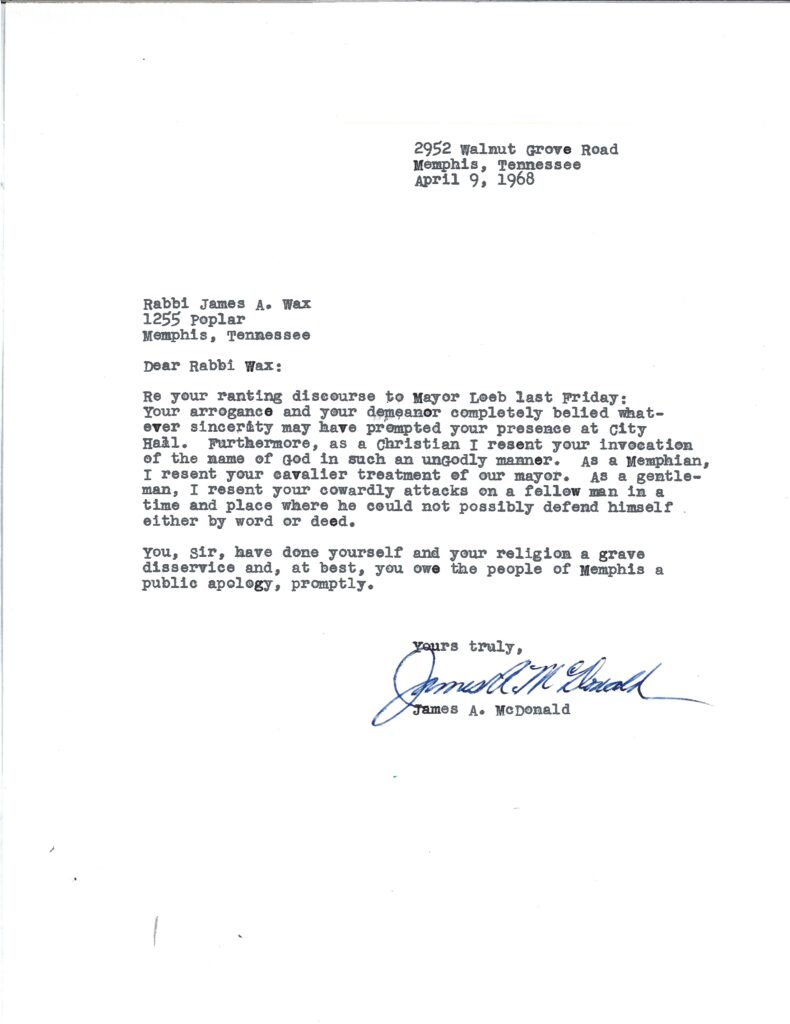 2952 Walnut Grove Road
Memphis, Tennessee
April 9, 1968

Rabbi James A. Wax
1255 Poplar
Memphis, Tennessee

Dear Rabbi Wax:

Re your ranting discourse to Mayor Loeb last Friday: Your arrogance and your demeanor completely belied whatever sincerity may have prompted your presence at City Hall. Furthermore, as a Christian I resent your invocation of the name of God in such an ungodly manner. As a Memphian, I resent your cavalier treatment of our mayor. As a gentleman, I resent your cowardly attacks on a fellow man in a time and place where he could not possibly defend himself either by word or deed.

You, Sir, have done yourself and your religion a grave disservice and, at best, you owe the people of Memphis a public apology, promptly.

Yours truly,

James A. McDonald

James A. McDonald